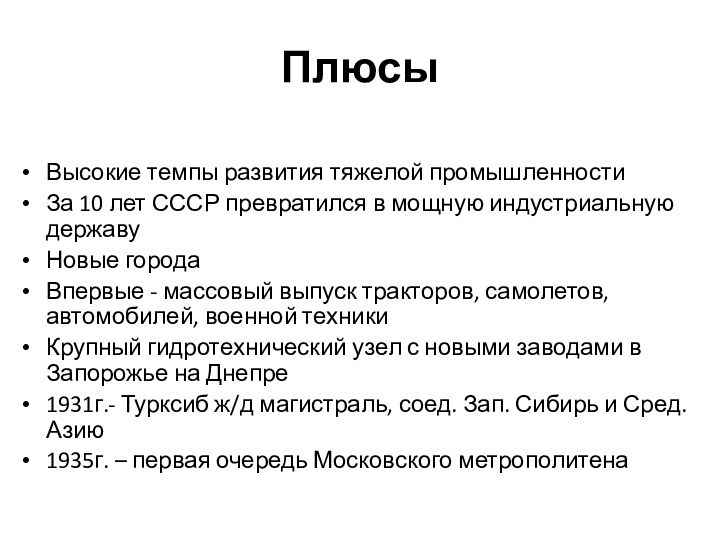 Плюсы

• Высокие темпы развития тяжелой промышленности
• За 10 лет СССР превратился в мощную индустриальную державу
• Новые города
• Впервые - массовый выпуск тракторов, самолетов, автомобилей, военной техники
• Крупный гидротехнический узел с новыми заводами в Запорожье на Днепре
• 1931г.- Турксиб ж/д магистраль, соед. Зап. Сибирь и Сред. Азию
• 1935г. – первая очередь Московского метрополитена